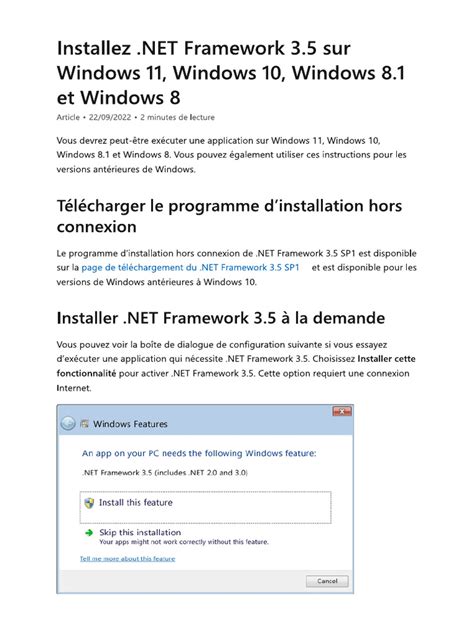 Installez .NET Framework 3.5 sur Windows 11, Windows 10, Windows 8.1 et Windows 8

Article • 22/09/2022 • 2 minutes de lecture

Vous devrez peut-être exécuter une application sur Windows 11, Windows 10, Windows 8.1 et Windows 8. Vous pouvez également utiliser ces instructions pour les versions antérieures de Windows.

Télécharger le programme d'installation hors connexion

Le programme d'installation hors connexion de .NET Framework 3.5 SP1 est disponible sur la page de téléchargement du .NET Framework 3.5 SP1 et est disponible pour les versions de Windows antérieures à Windows 10.

Installer .NET Framework 3.5 à la demande

Vous pouvez voir la boîte de dialogue de configuration suivante si vous essayez d'exécuter une application qui nécessite .NET Framework 3.5. Choisissez Installer cette fonctionnalité pour activer .NET Framework 3.5. Cette option requiert une connexion Internet.

Windows Features

An app on your PC needs the following Windows feature:

.NET Framework 3.5 (includes .NET 2.0 and 3.0)

Install this feature

Skip this installation
Your apps might not work correctly without this feature.

Tell me more about this feature

Cancel